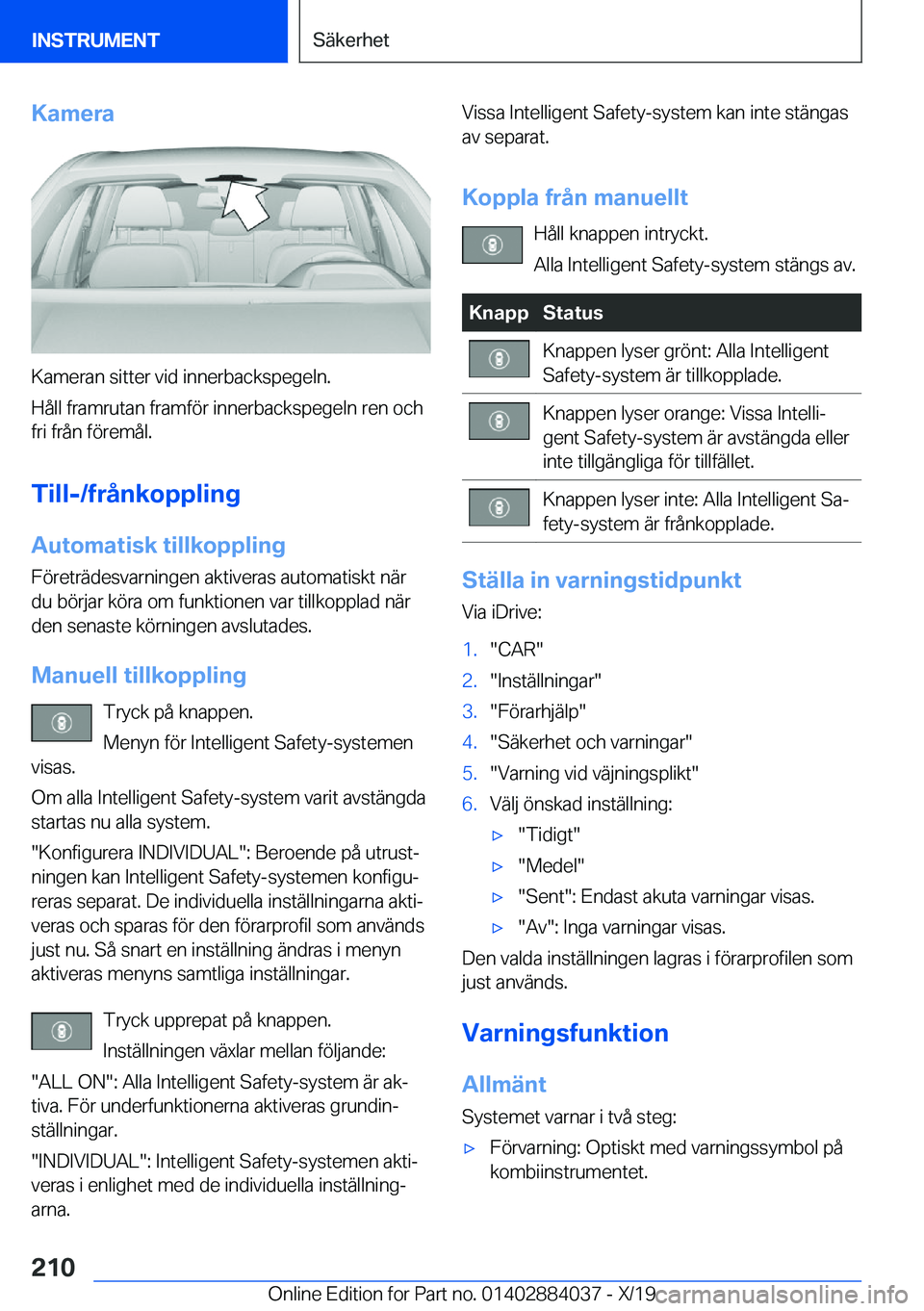 INSTRUMENT

Säkerhet

Kamera

Kameran sitter vid innerbackspegeln.

Håll framrutan framför innerbackspegeln ren och fri från föremål.

Till-/frånkoppling

Automatisk tillkoppling

Företrädesvarningen aktiveras automatiskt när du börjar köra om funktionen var tillkopplad när den senaste körningen avslutades.

Manuell tillkoppling

Tryck på knappen.

Menyn för Intelligent Safety-systemen visas.

Om alla Intelligent Safety-system varit avstängda startas nu alla system.

"Konfigurera INDIVIDUAL": Beroende på utrustningen kan Intelligent Safety-systemen konfigureras separat. De individuella inställningarna aktiveras och sparas för den förarprofil som används just nu. Så snart en inställning ändras i menyn aktiveras menyns samtliga inställningar.

Tryck upprepat på knappen.

Inställningen växlar mellan följande:

"ALL ON": Alla Intelligent Safety-system är aktiva. För underfunktionerna aktiveras grundinställningar.

"INDIVIDUAL": Intelligent Safety-systemen aktiveras i enlighet med de individuella inställningarna.

Vissa Intelligent Safety-system kan inte stängas av separat.

Koppla från manuellt

Håll knappen intryckt.

Alla Intelligent Safety-system stängs av.

| Knapp | Status |
|---|---|
| | Knappen lyser grönt: Alla Intelligent Safety-system är tillkopplade. |
| | Knappen lyser orange: Vissa Intelligent Safety-system är avstängda eller inte tillgängliga för tillfället. |
| | Knappen lyser inte: Alla Intelligent Safety-system är frånkopplade. |

Ställa in varningstidpunkt

Via iDrive:

1. "CAR"
2. "Inställningar"
3. "Förarhjälp"
4. "Säkerhet och varningar"
5. "Varning vid väjningsplikt"
6. Välj önskad inställning:
▷ "Tidigt"
▷ "Medel"
▷ "Sent": Endast akuta varningar visas.
▷ "Av": Inga varningar visas.

Den valda inställningen lagras i förarprofilen som just används.

Varningsfunktion

Allmänt

Systemet varnar i två steg:

▷ Förvarning: Optiskt med varningssymbol på kombiinstrumentet.

210

Online Edition for Part no. 01402884037 - X/19 carmanualsonline.info